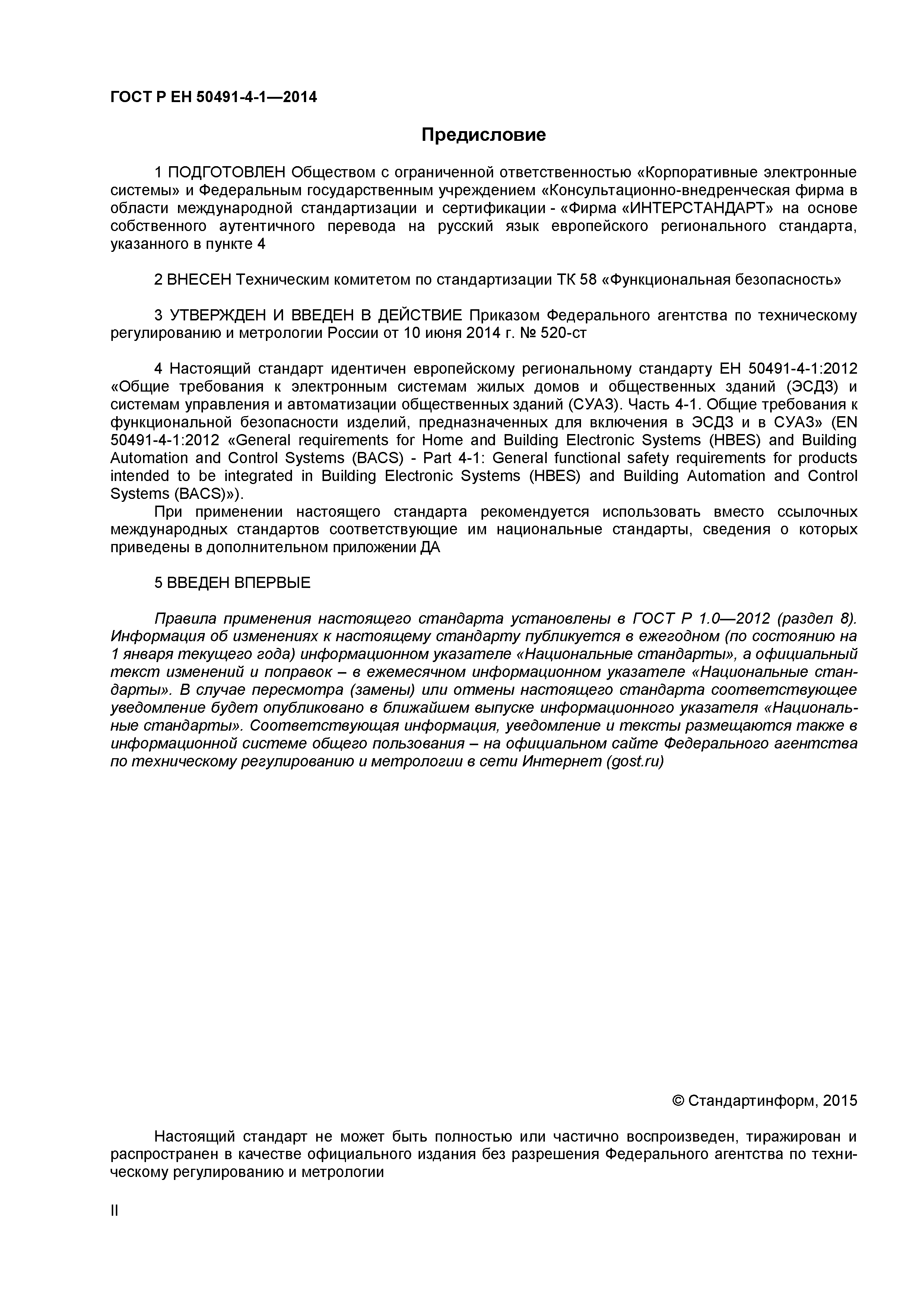 ГОСТ Р ЕН 50491-4-1—2014

Предисловие

1 ПОДГОТОВЛЕН Обществом с ограниченной ответственностью «Корпоративные электронные системы» и Федеральным государственным учреждением «Консультационно-внедренческая фирма в области международной стандартизации и сертификации - «Фирма «ИНТЕРСТАНДАРТ» на основе собственного аутентичного перевода на русский язык европейского регионального стандарта, указанного в пункте 4

2 ВНЕСЕН Техническим комитетом по стандартизации ТК 58 «Функциональная безопасность»

3 УТВЕРЖДЕН И ВВЕДЕН В ДЕЙСТВИЕ Приказом Федерального агентства по техническому регулированию и метрологии России от 10 июня 2014 г. № 520-ст

4 Настоящий стандарт идентичен европейскому региональному стандарту ЕН 50491-4-1:2012 «Общие требования к электронным системам жилых домов и общественных зданий (ЭСДЗ) и системам управления и автоматизации общественных зданий (СУАЗ). Часть 4-1. Общие требования к функциональной безопасности изделий, предназначенных для включения в ЭСДЗ и в СУАЗ» (EN 50491-4-1:2012 «General requirements for Home and Building Electronic Systems (HBES) and Building Automation and Control Systems (BACS) - Part 4-1: General functional safety requirements for products intended to be integrated in Building Electronic Systems (HBES) and Building Automation and Control Systems (BACS)»).

При применении настоящего стандарта рекомендуется использовать вместо ссылочных международных стандартов соответствующие им национальные стандарты, сведения о которых приведены в дополнительном приложении ДА

5 ВВЕДЕН ВПЕРВЫЕ

Правила применения настоящего стандарта установлены в ГОСТ Р 1.0—2012 (раздел 8). Информация об изменениях к настоящему стандарту публикуется в ежегодном (по состоянию на 1 января текущего года) информационном указателе «Национальные стандарты», а официальный текст изменений и поправок – в ежемесячном информационном указателе «Национальные стандарты». В случае пересмотра (замены) или отмены настоящего стандарта соответствующее уведомление будет опубликовано в ближайшем выпуске информационного указателя «Национальные стандарты». Соответствующая информация, уведомление и тексты размещаются также в информационной системе общего пользования – на официальном сайте Федерального агентства по техническому регулированию и метрологии в сети Интернет (gost.ru)

© Стандартинформ, 2015

Настоящий стандарт не может быть полностью или частично воспроизведен, тиражирован и распространен в качестве официального издания без разрешения Федерального агентства по техническому регулированию и метрологии

II